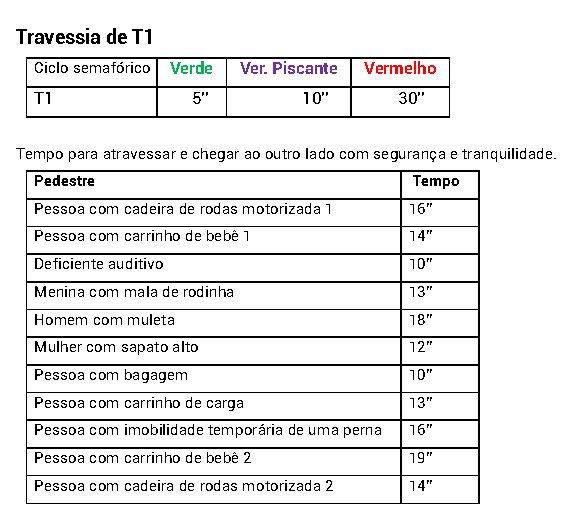 Travessia de T1

| Ciclo semafórico | Verde | Ver. Piscante | Vermelho |
|---|---|---|---|
| T1 | 5" | 10" | 30" |

Tempo para atravessar e chegar ao outro lado com segurança e tranquilidade.

| Pedestre | Tempo |
|---|---|
| Pessoa com cadeira de rodas motorizada 1 | 16" |
| Pessoa com carrinho de bebê 1 | 14" |
| Deficiente auditivo | 10" |
| Menina com mala de rodinha | 13" |
| Homem com muleta | 18" |
| Mulher com sapato alto | 12" |
| Pessoa com bagagem | 10" |
| Pessoa com carrinho de carga | 13" |
| Pessoa com imobilidade temporária de uma perna | 16" |
| Pessoa com carrinho de bebê 2 | 19" |
| Pessoa com cadeira de rodas motorizada 2 | 14" |